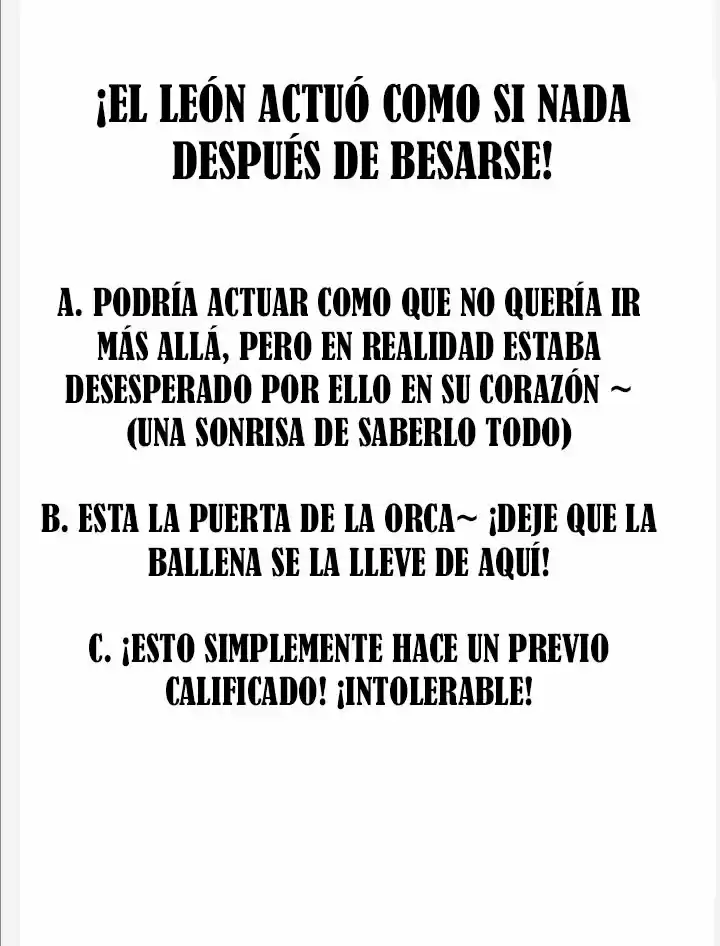 ¡EL LEÓN ACTUÓ COMO SI NADA DESPUÉS DE BESARSE!

A. PODRÍA ACTUAR COMO QUE NO QUERÍA IR MÁS ALLÁ, PERO EN REALIDAD ESTABA DESESPERADO POR ELLO EN SU CORAZÓN ~ (UNA SONRISA DE SABERLO TODO)

B. ESTA LA PUERTA DE LA ORCA~ ¡DEJE QUE LA BALLENA SE LA LLEVE DE AQUÍ!

C. ¡ESTO SIMPLEMENTE HACE UN PREVIO CALIFICADO! ¡INTOLERABLE!